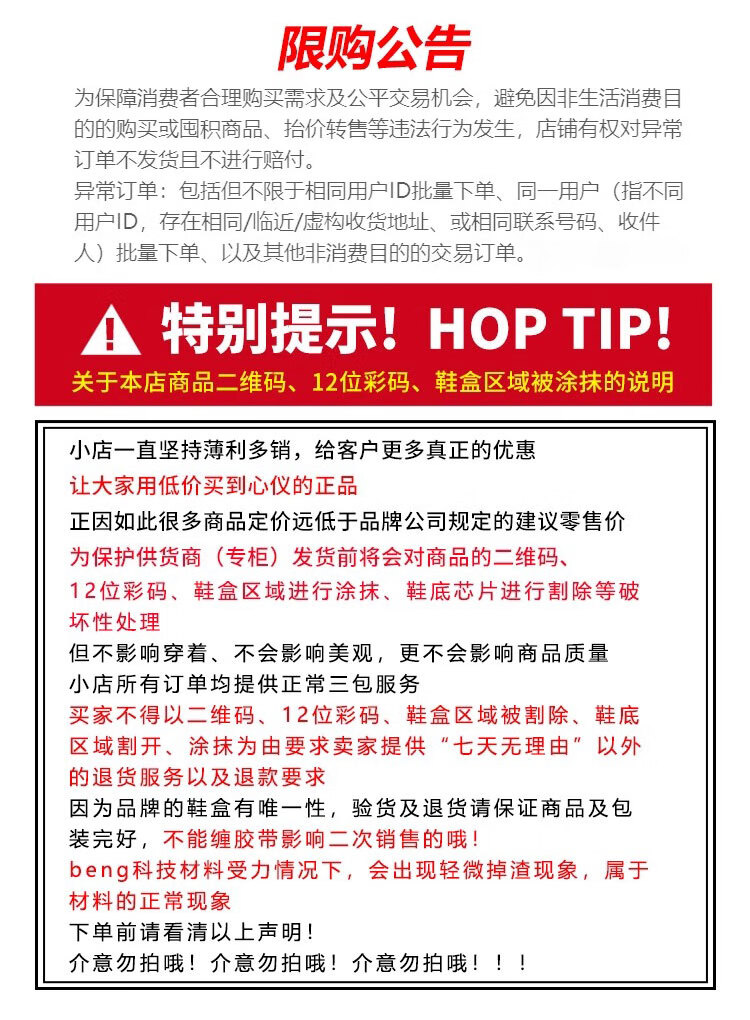 限购公告

为保障消费者合理购买需求及公平交易机会，避免因非生活消费目的的购买或囤积商品、抬价转售等违法行为发生，店铺有权对异常订单不发货且不进行赔付。

异常订单：包括但不限于相同用户ID批量下单、同一用户（指不同用户ID，存在相同/临近/虚构收货地址、或相同联系号码、收件人）批量下单、以及其他非消费目的的交易订单。

特别提示！HOP TIP！

关于本店商品二维码、12位彩码、鞋盒区域被涂抹的说明

小店一直坚持薄利多销，给客户更多真正的优惠
让大家用低价买到心仪的正品
正因如此很多商品定价远低于品牌公司规定的建议零售价
为保护供货商（专柜）发货前将会对商品的二维码、12位彩码、鞋盒区域进行涂抹、鞋底芯片进行割除等破坏性处理
但不影响穿着、不会影响美观，更不会影响商品质量
小店所有订单均提供正常三包服务
买家不得以二维码、12位彩码、鞋盒区域被割除、鞋底区域割开、涂抹为由要求卖家提供“七天无理由”以外的退货服务以及退款要求
因为品牌的鞋盒有唯一性，验货及退货请保证商品及包装完好，不能缠胶带影响二次销售的哦！
beng科技材料受力情况下，会出现轻微掉渣现象，属于材料的正常现象
下单前请看清以上声明！
介意勿拍哦！介意勿拍哦！介意勿拍哦！！！